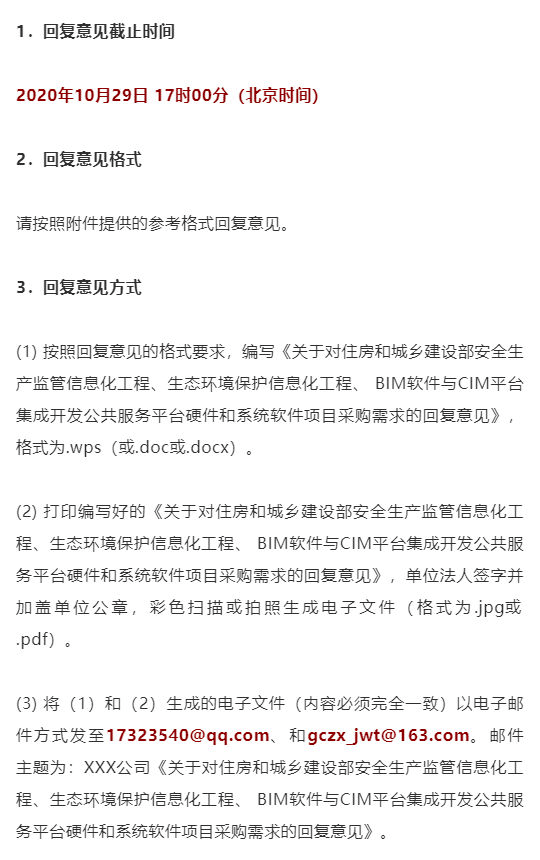 1．回复意见截止时间

2020年10月29日 17时00分（北京时间）

2．回复意见格式

请按照附件提供的参考格式回复意见。

3．回复意见方式

(1) 按照回复意见的格式要求，编写《关于对住房和城乡建设部安全生产监管信息化工程、生态环境保护信息化工程、 BIM软件与CIM平台集成开发公共服务平台硬件和系统软件项目采购需求的回复意见》，格式为.wps（或.doc或.docx）。

(2) 打印编写好的《关于对住房和城乡建设部安全生产监管信息化工程、生态环境保护信息化工程、 BIM软件与CIM平台集成开发公共服务平台硬件和系统软件项目采购需求的回复意见》，单位法人签字并加盖单位公章，彩色扫描或拍照生成电子文件（格式为.jpg或.pdf）。

(3) 将（1）和（2）生成的电子文件（内容必须完全一致）以电子邮件方式发至17323540@qq.com、和gczx_jwt@163.com。邮件主题为：XXX公司《关于对住房和城乡建设部安全生产监管信息化工程、生态环境保护信息化工程、 BIM软件与CIM平台集成开发公共服务平台硬件和系统软件项目采购需求的回复意见》。